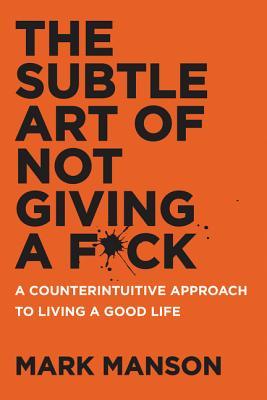 THE SUBTLE ART OF NOT GIVING A F*CK

A COUNTERINTUITIVE APPROACH TO LIVING A GOOD LIFE

MARK MANSON